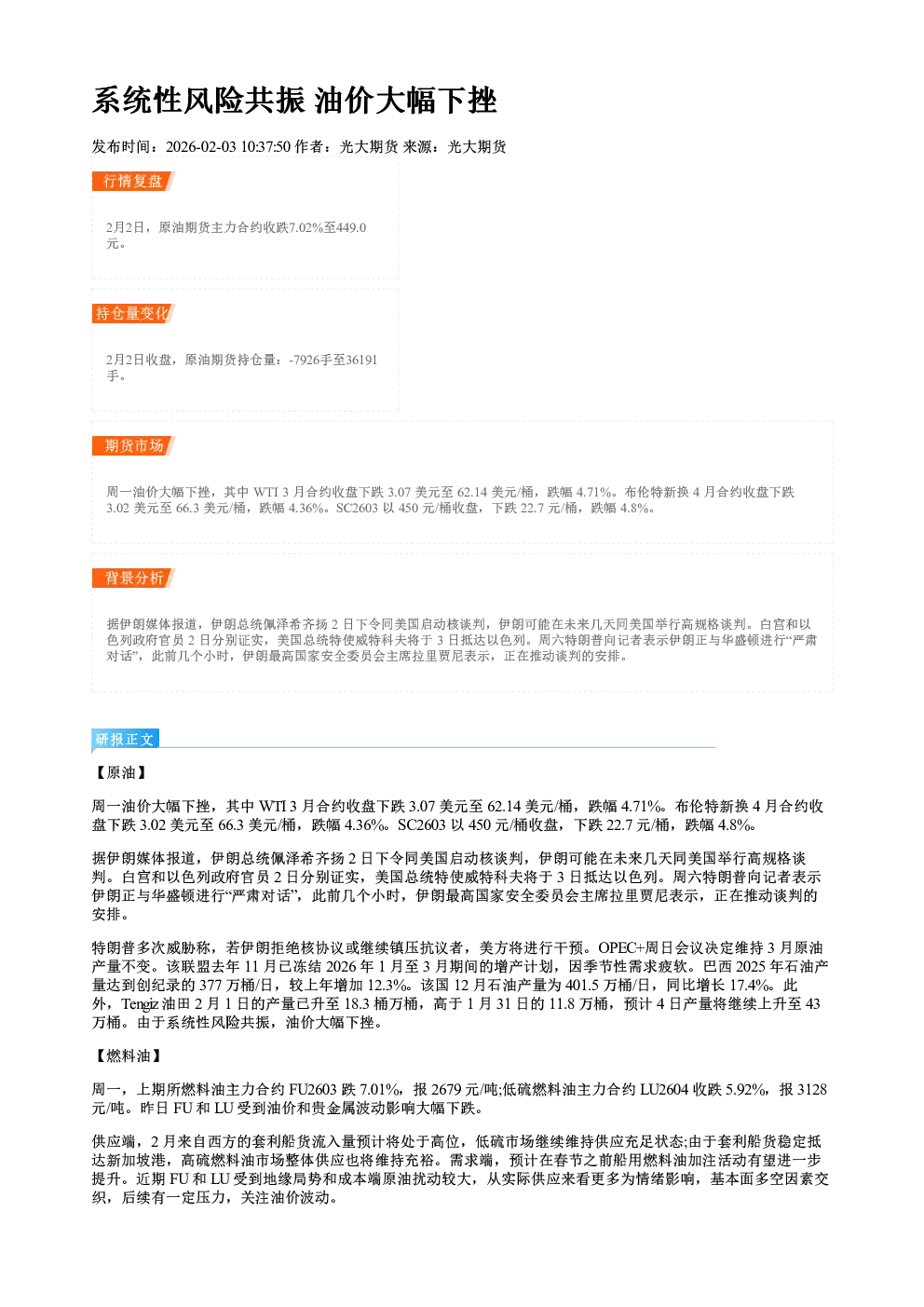 系统性风险共振 油价大幅下挫

发布时间：2026-02-03 10:37:50 作者：光大期货 来源：光大期货

行情复盘

2月2日，原油期货主力合约收跌7.02%至449.0元。

持仓量变化

2月2日收盘，原油期货持仓量：-7926手至36191手。

期货市场

周一油价大幅下挫，其中WTI 3月合约收盘下跌3.07美元至62.14美元/桶，跌幅4.71%。布伦特新换4月合约收盘下跌3.02美元至66.3美元/桶，跌幅4.36%。SC2603以450元/桶收盘，下跌22.7元/桶，跌幅4.8%。

背景分析

据伊朗媒体报道，伊朗总统佩泽希齐扬2日下令同美国启动核谈判，伊朗可能在未来几天同美国举行高规格谈判。白宫和以色列政府官员2日分别证实，美国总统特使威特科夫将于3日抵达以色列。周六特朗普向记者表示伊朗正与华盛顿进行“严肃对话”，此前几个小时，伊朗最高国家安全委员会主席拉里贾尼表示，正在推动谈判的安排。

研报正文

【原油】

周一油价大幅下挫，其中WTI 3月合约收盘下跌3.07美元至62.14美元/桶，跌幅4.71%。布伦特新换4月合约收盘下跌3.02美元至66.3美元/桶，跌幅4.36%。SC2603以450元/桶收盘，下跌22.7元/桶，跌幅4.8%。

据伊朗媒体报道，伊朗总统佩泽希齐扬2日下令同美国启动核谈判，伊朗可能在未来几天同美国举行高规格谈判。白宫和以色列政府官员2日分别证实，美国总统特使威特科夫将于3日抵达以色列。周六特朗普向记者表示伊朗正与华盛顿进行“严肃对话”，此前几个小时，伊朗最高国家安全委员会主席拉里贾尼表示，正在推动谈判的安排。

特朗普多次威胁称，若伊朗拒绝核协议或继续镇压抗议者，美方将进行干预。OPEC+周日会议决定维持3月原油产量不变。该联盟去年11月已冻结2026年1月至3月期间的增产计划，因季节性需求疲软。巴西2025年石油产量达到创纪录的377万桶/日，较上年增加12.3%。该国12月石油产量为401.5万桶/日，同比增长17.4%。此外，Tengiz油田2月1日的产量已升至18.3桶万桶，高于1月31日的11.8万桶，预计4日产量将继续上升至43万桶。由于系统性风险共振，油价大幅下挫。

【燃料油】

周一，上期所燃料油主力合约FU2603跌7.01%，报2679元/吨;低硫燃料油主力合约LU2604收跌5.92%，报3128元/吨。昨日FU和LU受到油价和贵金属波动影响大幅下跌。

供应端，2月来自西方的套利船货流入量预计将处于高位，低硫市场继续维持供应充足状态;由于套利船货稳定抵达新加坡港，高硫燃料油市场整体供应也将维持充裕。需求端，预计在春节之前船用燃料油加注活动有望进一步提升。近期FU和LU受到地缘局势和成本端原油扰动较大，从实际供应来看更多为情绪影响，基本面多空因素交织，后续有一定压力，关注油价波动。